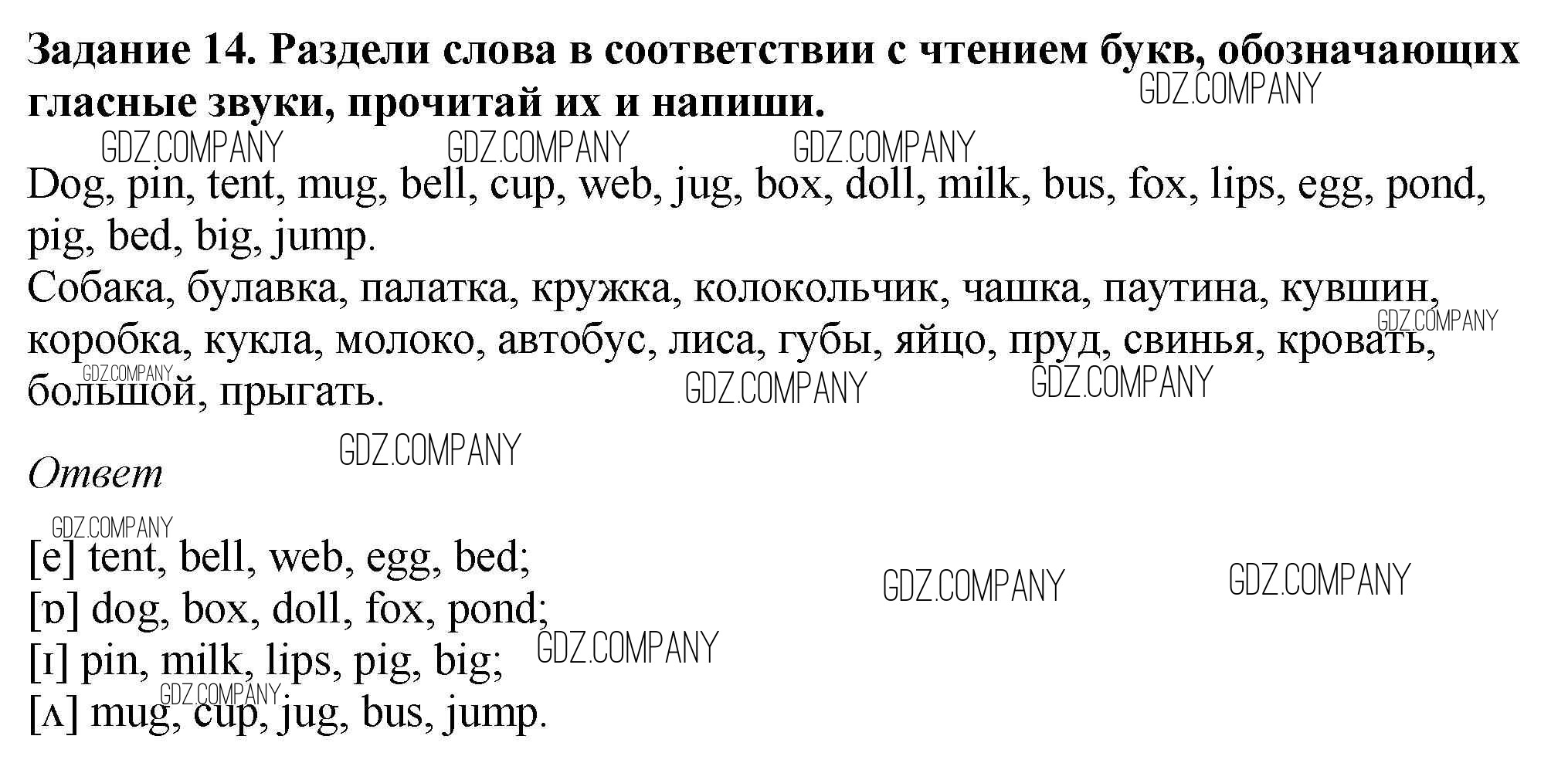 Задание 14. Раздели слова в соответствии с чтением букв, обозначающих гласные звуки, прочитай их и напиши.

Dog, pin, tent, mug, bell, cup, web, jug, box, doll, milk, bus, fox, lips, egg, pond, pig, bed, big, jump.

Собака, булавка, палатка, кружка, колокольчик, чашка, паутина, кувшин, коробка, кукла, молоко, автобус, лиса, губы, яйцо, пруд, свинья, кровать, большой, прыгать.

Ответ

[e] tent, bell, web, egg, bed;
[ɒ] dog, box, doll, fox, pond;
[ɪ] pin, milk, lips, pig, big;
[ʌ] mug, cup, jug, bus, jump.

GDZ.COMPANY